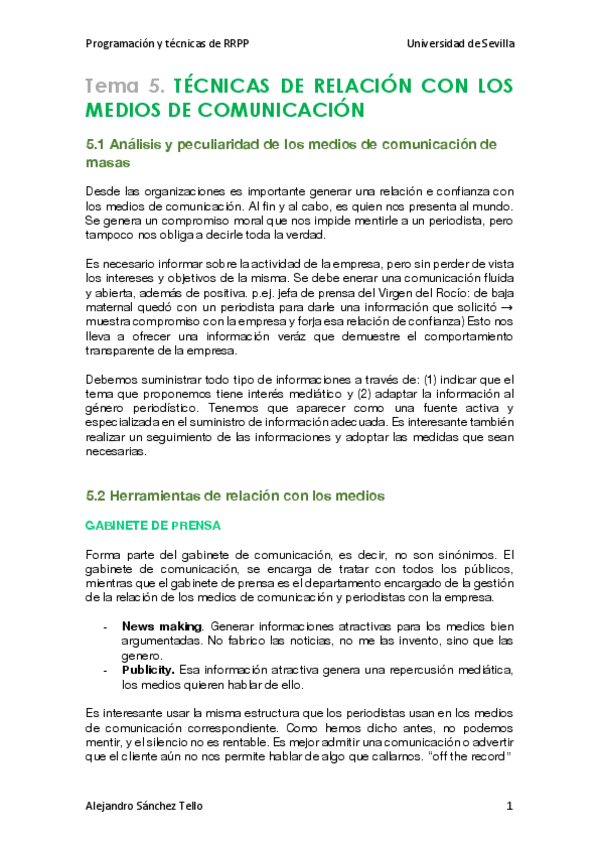 Programación y técnicas de RRPP

Universidad de Sevilla

Tema 5. TÉCNICAS DE RELACIÓN CON LOS MEDIOS DE COMUNICACIÓN

5.1 Análisis y peculiaridad de los medios de comunicación de masas

Desde las organizaciones es importante generar una relación e confianza con los medios de comunicación. Al fin y al cabo, es quien nos presenta al mundo. Se genera un compromiso moral que nos impide mentirle a un periodista, pero tampoco nos obliga a decirle toda la verdad.

Es necesario informar sobre la actividad de la empresa, pero sin perder de vista los intereses y objetivos de la misma. Se debe enerar una comunicación fluida y abierta, además de positiva. p.ej. jefa de prensa del Virgen del Rocío: de baja maternal quedó con un periodista para darle una información que solicitó → muestra compromiso con la empresa y forja esa relación de confianza) Esto nos lleva a ofrecer una información veráz que demuestre el comportamiento transparente de la empresa.

Debemos suministrar todo tipo de informaciones a través de: (1) indicar que el tema que proponemos tiene interés mediático y (2) adaptar la información al género periodístico. Tenemos que aparecer como una fuente activa y especializada en el suministro de información adecuada. Es interesante también realizar un seguimiento de las informaciones y adoptar las medidas que sean necesarias.

5.2 Herramientas de relación con los medios

GABINETE DE PRENSA

Forma parte del gabinete de comunicación, es decir, no son sinónimos. El gabinete de comunicación, se encarga de tratar con todos los públicos, mientras que el gabinete de prensa es el departamento encargado de la gestión de la relación de los medios de comunicación y periodistas con la empresa.

- **News making**. Generar informaciones atractivas para los medios bien argumentadas. No fabrico las noticias, no me las invento, sino que las genero.
- **Publicity.** Esa información atractiva genera una repercusión mediática, los medios quieren hablar de ello.

Es interesante usar la misma estructura que los periodistas usan en los medios de comunicación correspondiente. Como hemos dicho antes, no podemos mentir, y el silencio no es rentable. Es mejor admitir una comunicación o advertir que el cliente aún no nos permite hablar de algo que callarnos. "off the record"

Alejandro Sánchez Tello

1